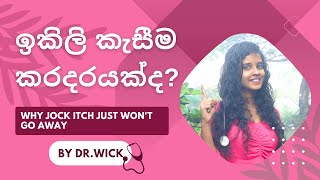 ඉකිලි කැසීම කරදරයක්ද?

WHY JOCK ITCH JUST WON'T GO AWAY

BY DR.WICK